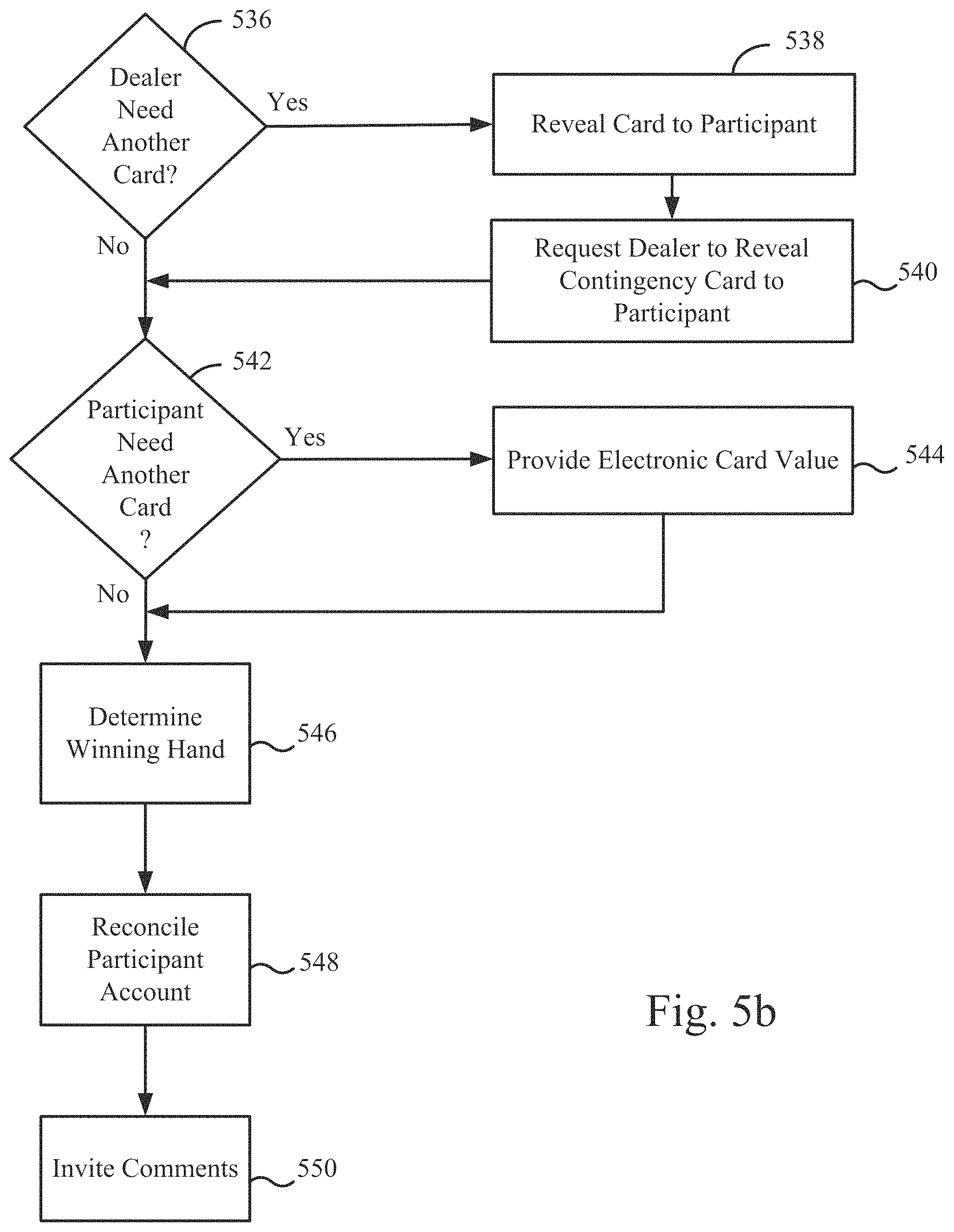 536

Dealer Need Another Card?

Yes

538

Reveal Card to Participant

No

Request Dealer to Reveal Contingency Card to Participant

540

542

Participant Need Another Card ?

Yes

Provide Electronic Card Value

544

No

Determine Winning Hand

546

Reconcile Participant Account

548

Fig. 5b

Invite Comments

550